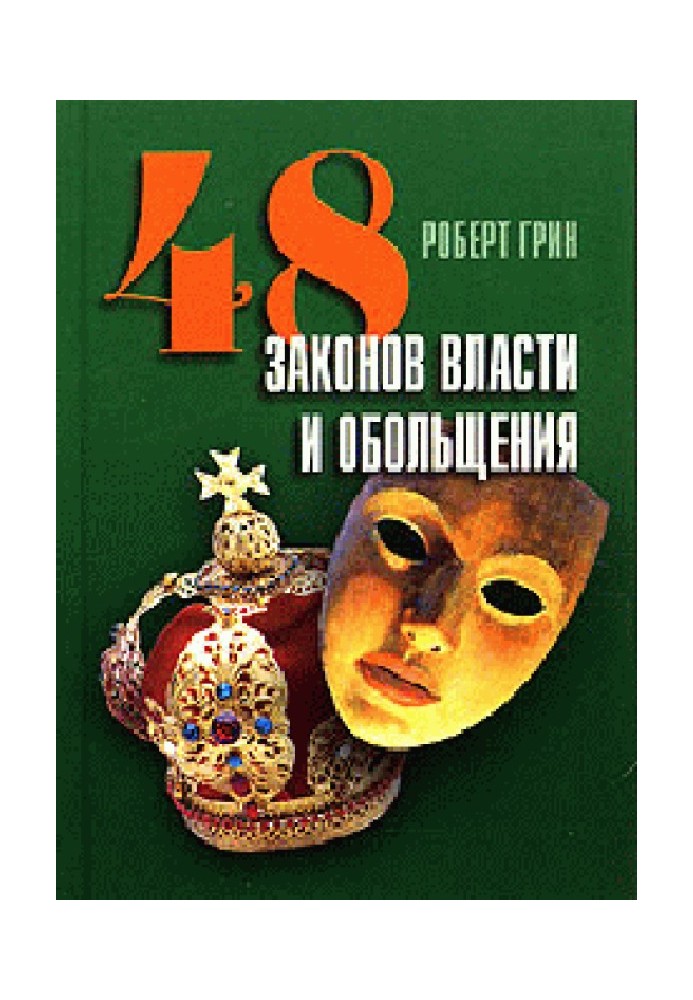 48

РОБЕРТ ГРИН

ЗАКОНОВ ВЛАСТИ И ОБОЛЬЩЕНИЯ